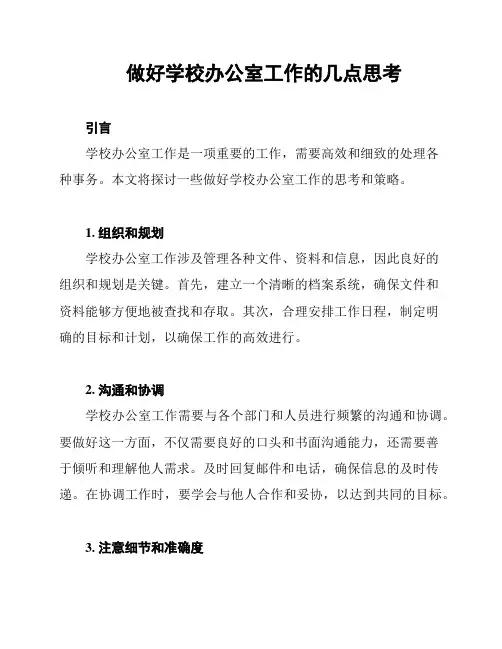 做好学校办公室工作的几点思考

引言

学校办公室工作是一项重要的工作，需要高效和细致的处理各种事务。本文将探讨一些做好学校办公室工作的思考和策略。

1. 组织和规划

学校办公室工作涉及管理各种文件、资料和信息，因此良好的组织和规划是关键。首先，建立一个清晰的档案系统，确保文件和资料能够方便地被查找和存取。其次，合理安排工作日程，制定明确的目标和计划，以确保工作的高效进行。

2. 沟通和协调

学校办公室工作需要与各个部门和人员进行频繁的沟通和协调。要做好这一方面，不仅需要良好的口头和书面沟通能力，还需要善于倾听和理解他人需求。及时回复邮件和电话，确保信息的及时传递。在协调工作时，要学会与他人合作和妥协，以达到共同的目标。

3. 注意细节和准确度